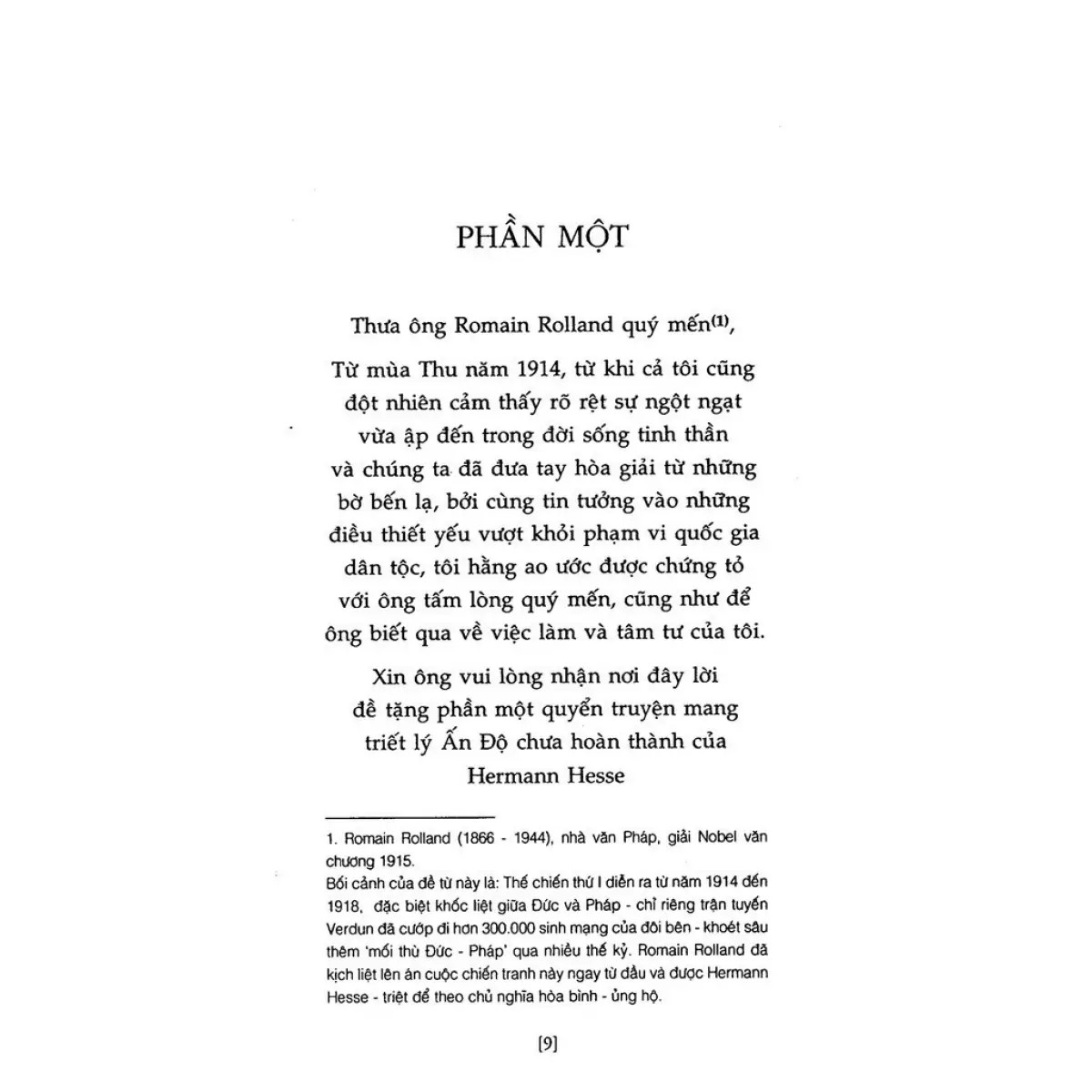 PHẦN MỘT

Thưa ông Romain Rolland quý mến$^{(1)}$,

Từ mùa Thu năm 1914, từ khi cả tôi cũng đột nhiên cảm thấy rõ rệt sự ngột ngạt vừa ập đến trong đời sống tinh thần và chúng ta đã đưa tay hòa giải từ những bờ bến lạ, bởi cùng tin tưởng vào những điều thiết yếu vượt khỏi phạm vi quốc gia dân tộc, tôi hằng ao ước được chứng tỏ với ông tấm lòng quý mến, cũng như để ông biết qua về việc làm và tâm tư của tôi.

Xin ông vui lòng nhận nơi đây lời đề tặng phần một quyển truyện mang triết lý Ấn Độ chưa hoàn thành của
Hermann Hesse

1. Romain Rolland (1866 - 1944), nhà văn Pháp, giải Nobel văn chương 1915.
Bối cảnh của đề từ này là: Thế chiến thứ I diễn ra từ năm 1914 đến 1918, đặc biệt khốc liệt giữa Đức và Pháp - chỉ riêng trận tuyến Verdun đã cướp đi hơn 300.000 sinh mạng của đôi bên - khoét sâu thêm 'mối thù Đức - Pháp' qua nhiều thế kỷ. Romain Rolland đã kịch liệt lên án cuộc chiến tranh này ngay từ đầu và được Hermann Hesse - triệt để theo chủ nghĩa hòa bình - ủng hộ.

[9]